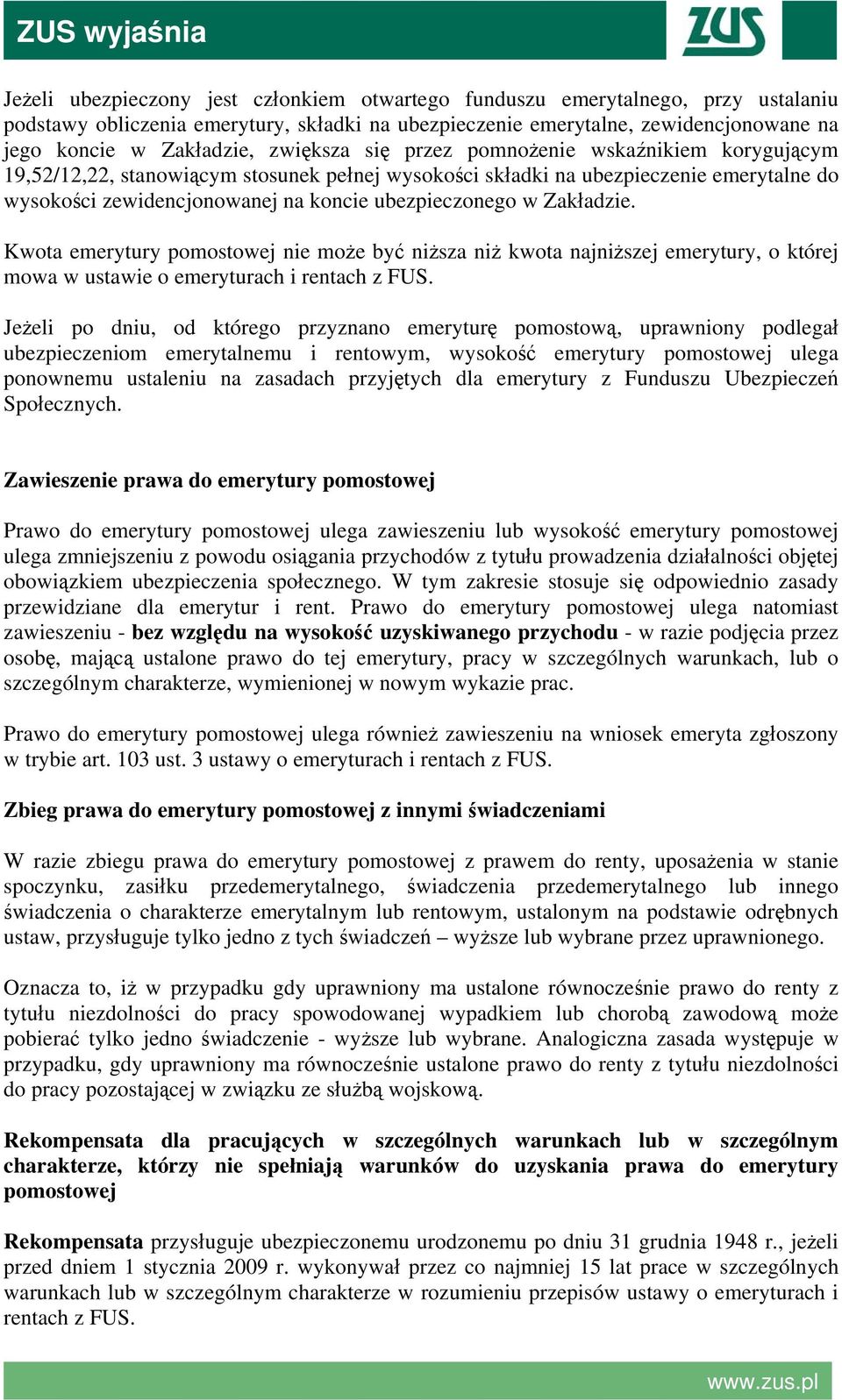 ZUS wyjaśnia

ZUS

Jeżeli ubezpieczony jest członkiem otwartego funduszu emerytalnego, przy ustalaniu podstawy obliczenia emerytury, składki na ubezpieczenie emerytalne, zewidencjonowane na jego koncie w Zakładzie, zwiększa się przez pomnożenie wskaźnikiem korygującym 19,52/12,22, stanowiącym stosunek pełnej wysokości składki na ubezpieczenie emerytalne do wysokości zewidencjonowanej na koncie ubezpieczonego w Zakładzie.

Kwota emerytury pomostowej nie może być niższa niż kwota najniższej emerytury, o której mowa w ustawie o emeryturach i rentach z FUS.

Jeżeli po dniu, od którego przyznano emeryturę pomostową, uprawniony podlegał ubezpieczeniom emerytalnemu i rentowym, wysokość emerytury pomostowej ulega ponownemu ustaleniu na zasadach przyjętych dla emerytury z Funduszu Ubezpieczeń Społecznych.

Zawieszenie prawa do emerytury pomostowej

Prawo do emerytury pomostowej ulega zawieszeniu lub wysokość emerytury pomostowej ulega zmniejszeniu z powodu osiągania przychodów z tytułu prowadzenia działalności objętej obowiązkiem ubezpieczenia społecznego. W tym zakresie stosuje się odpowiednio zasady przewidziane dla emerytur i rent. Prawo do emerytury pomostowej ulega natomiast zawieszeniu - bez względu na wysokość uzyskiwanego przychodu - w razie podjęcia przez osobę, mającą ustalone prawo do tej emerytury, pracy w szczególnych warunkach, lub o szczególnym charakterze, wymienionej w nowym wykazie prac.

Prawo do emerytury pomostowej ulega również zawieszeniu na wniosek emeryta zgłoszony w trybie art. 103 ust. 3 ustawy o emeryturach i rentach z FUS.

Zbieg prawa do emerytury pomostowej z innymi świadczeniami

W razie zbiegu prawa do emerytury pomostowej z prawem do renty, uposażenia w stanie spoczynku, zasiłku przedemerytalnego, świadczenia przedemerytalnego lub innego świadczenia o charakterze emerytalnym lub rentowym, ustalonym na podstawie odrębnych ustaw, przysługuje tylko jedno z tych świadczeń – wyższe lub wybrane przez uprawnionego.

Oznacza to, iż w przypadku gdy uprawniony ma ustalone równocześnie prawo do renty z tytułu niezdolności do pracy spowodowanej wypadkiem lub chorobą zawodową może pobierać tylko jedno świadczenie - wyższe lub wybrane. Analogiczna zasada występuje w przypadku, gdy uprawniony ma równocześnie ustalone prawo do renty z tytułu niezdolności do pracy pozostającej w związku ze służbą wojskową.

Rekompensata dla pracujących w szczególnych warunkach lub w szczególnym charakterze, którzy nie spełniają warunków do uzyskania prawa do emerytury pomostowej

Rekompensata przysługuje ubezpieczonemu urodzonemu po dniu 31 grudnia 1948 r., jeżeli przed dniem 1 stycznia 2009 r. wykonywał przez co najmniej 15 lat prace w szczególnych warunkach lub w szczególnym charakterze w rozumieniu przepisów ustawy o emeryturach i rentach z FUS.

www.zus.pl